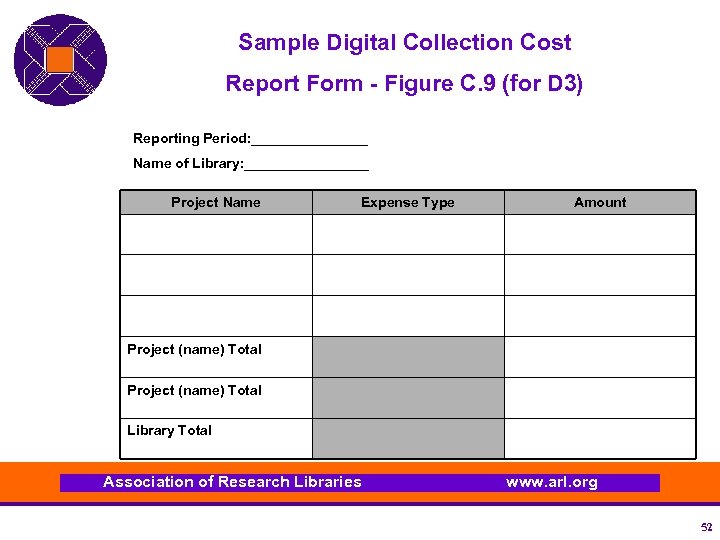 Sample Digital Collection Cost

Report Form - Figure C.9 (for D3)

Reporting Period:____

Name of Library:____

| Project Name | Expense Type | Amount |
|---|---|---|
| | | |
| | | |
| | | |
| Project (name) Total | | |
| Project (name) Total | | |
| Library Total | | |

Association of Research Libraries www.arl.org

52